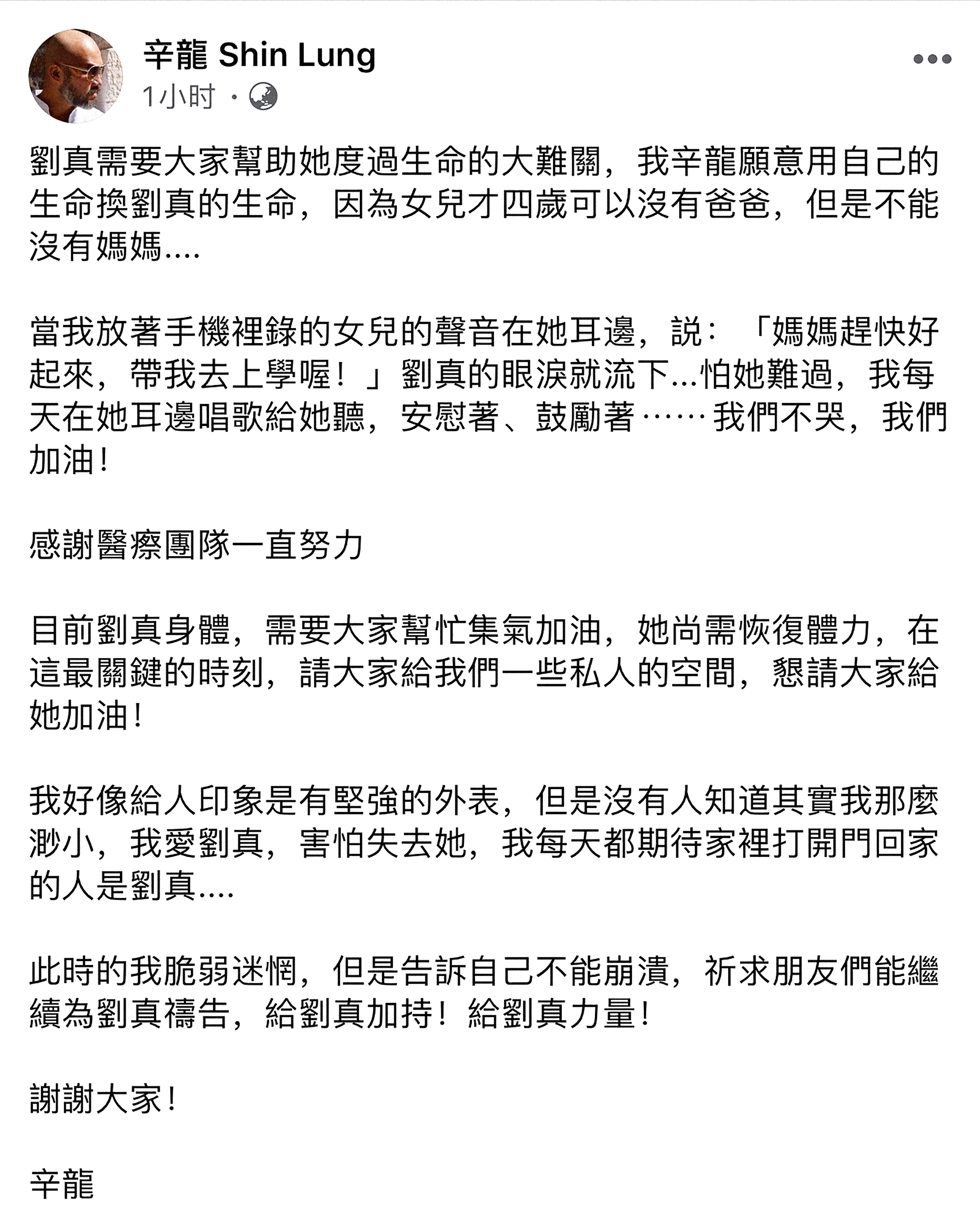 辛龍 Shin Lung
1小时 ·

劉真需要大家幫助她度過生命的大難關，我辛龍願意用自己的生命換劉真的生命，因為女兒才四歲可以沒有爸爸，但是不能沒有媽媽....

當我放著手機裡錄的女兒的聲音在她耳邊，說：「媽媽趕快好起來，帶我去上學喔！」劉真的眼淚就流下...怕她難過，我每天在她耳邊唱歌給她聽，安慰著、鼓勵著……我們不哭，我們加油！

感謝醫療團隊一直努力

目前劉真身體，需要大家幫忙集氣加油，她尚需恢復體力，在這最關鍵的時刻，請大家給我們一些私人的空間，懇請大家給她加油！

我好像給人印象是有堅強的外表，但是沒有人知道其實我那麼渺小，我愛劉真，害怕失去她，我每天都期待家裡打開門回家的人是劉真....

此時的我脆弱迷惘，但是告訴自己不能崩潰，祈求朋友們能繼續為劉真禱告，給劉真加持！給劉真力量！

謝謝大家！

辛龍